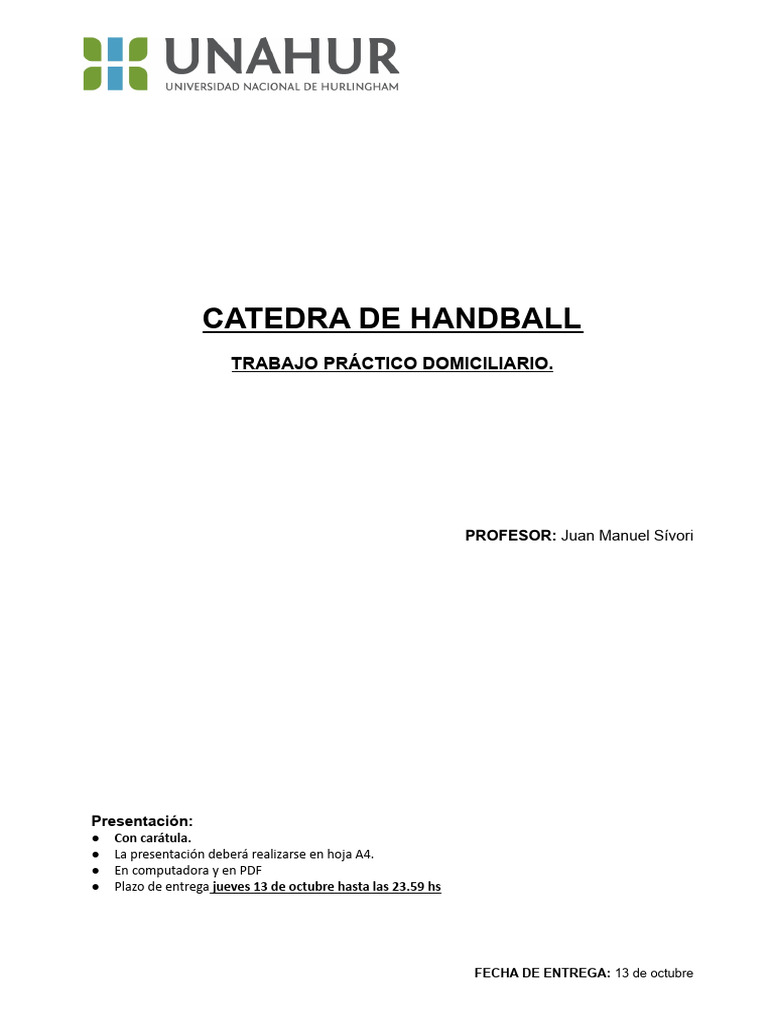 UNAHUR
UNIVERSIDAD NACIONAL DE HURLINGHAM

CATEDRA DE HANDBALL

TRABAJO PRÁCTICO DOMICILIARIO.

PROFESOR: Juan Manuel Sívori

Presentación:
● Con carátula.
● La presentación deberá realizarse en hoja A4.
● En computadora y en PDF
● Plazo de entrega jueves 13 de octubre hasta las 23.59 hs

FECHA DE ENTREGA: 13 de octubre